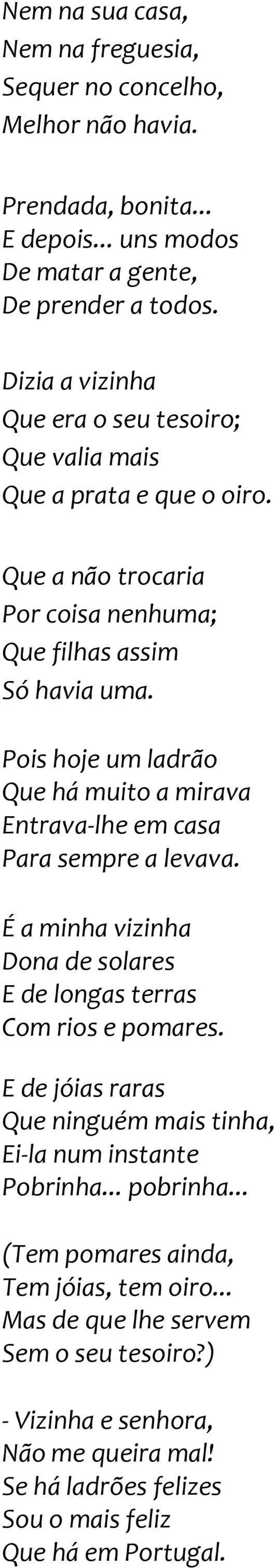 Nem na sua casa,
Nem na freguesia,
Sequer no concelho,
Melhor não havia.

Prendada, bonita...
E depois... uns modos
De matar a gente,
De prender a todos.

Dizia a vizinha
Que era o seu tesoiro;
Que valia mais
Que a prata e que o oiro.

Que a não trocaria
Por coisa nenhuma;
Que filhas assim
Só havia uma.

Pois hoje um ladrão
Que há muito a mirava
Entrava-lhe em casa
Para sempre a levava.

É a minha vizinha
Dona de solares
E de longas terras
Com rios e pomares.

E de jóias raras
Que ninguém mais tinha,
Ei-la num instante
Pobrinha... pobrinha...

(Tem pomares ainda,
Tem jóias, tem oiro...
Mas de que lhe servem
Sem o seu tesoiro?)

- Vizinha e senhora,
Não me queira mal!
Se há ladrões felizes
Sou o mais feliz
Que há em Portugal.